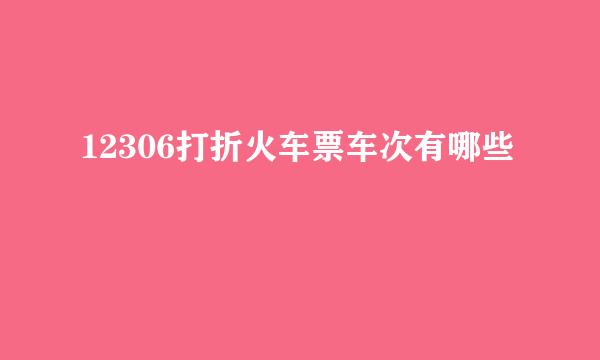 12306打折火车票车次有哪些